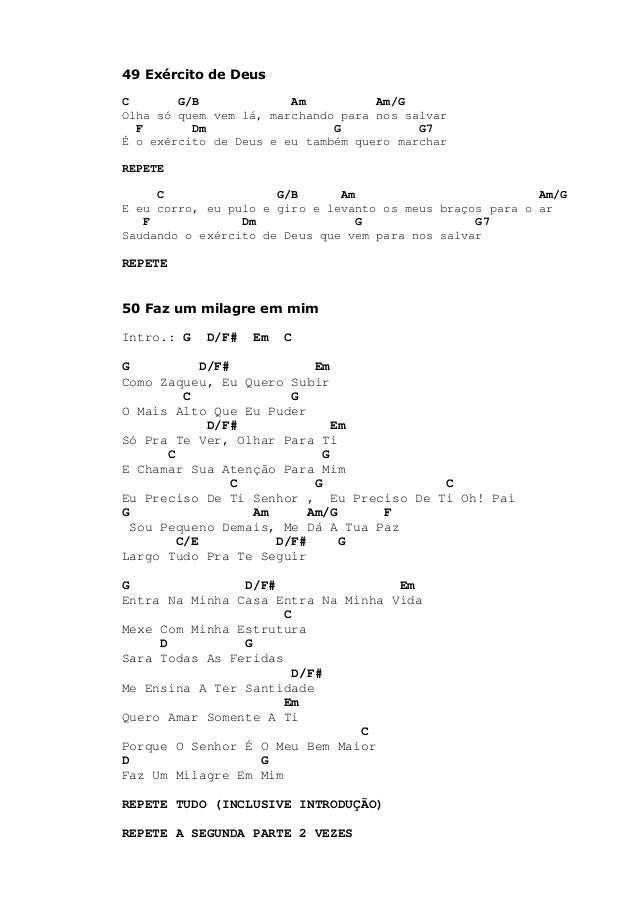 49 Exército de Deus

C G/B Am Am/G
Olha só quem vem lá, marchando para nos salvar
F Dm G G7
É o exército de Deus e eu também quero marchar

REPETE

C G/B Am Am/G
E eu corro, eu pulo e giro e levanto os meus braços para o ar
F Dm G G7
Saudando o exército de Deus que vem para nos salvar

REPETE

50 Faz um milagre em mim

Intro.: G D/F# Em C

G D/F# Em
Como Zaqueu, Eu Quero Subir
C G
O Mais Alto Que Eu Puder
D/F# Em
Só Pra Te Ver, Olhar Para Ti
C G
E Chamar Sua Atenção Para Mim
C G C
Eu Preciso De Ti Senhor , Eu Preciso De Ti Oh! Pai
G Am Am/G F
Sou Pequeno Demais, Me Dá A Tua Paz
C/E D/F# G
Largo Tudo Pra Te Seguir

G D/F# Em
Entra Na Minha Casa Entra Na Minha Vida
C
Mexe Com Minha Estrutura
D G
Sara Todas As Feridas
D/F#
Me Ensina A Ter Santidade
Em
Quero Amar Somente A Ti
C
Porque O Senhor É O Meu Bem Maior
D G
Faz Um Milagre Em Mim

REPETE TUDO (INCLUSIVE INTRODUÇÃO)

REPETE A SEGUNDA PARTE 2 VEZES